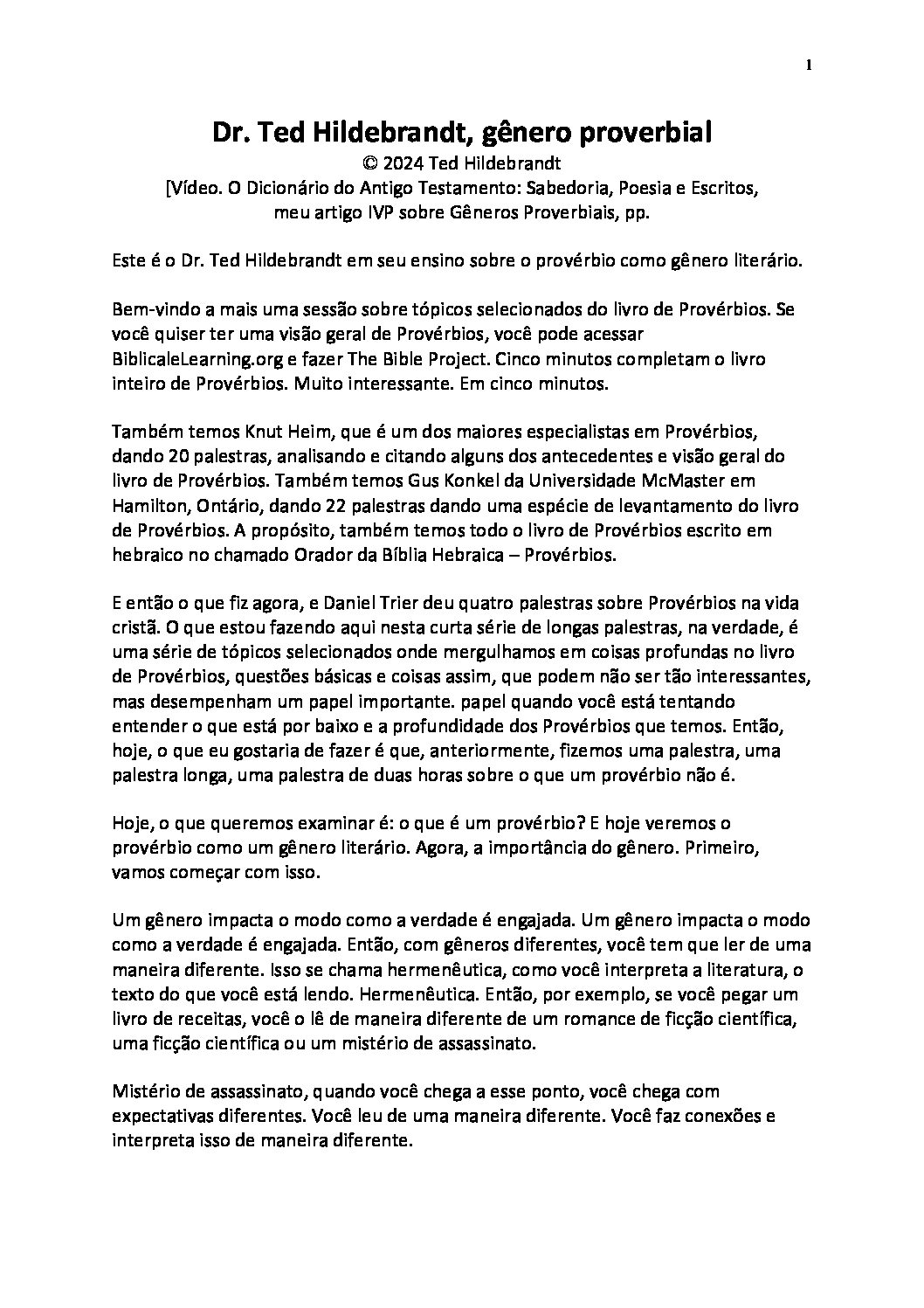 1

Dr. Ted Hildebrandt, gênero proverbial
© 2024 Ted Hildebrandt
[Vídeo. O Dicionário do Antigo Testamento: Sabedoria, Poesia e Escritos, meu artigo IVP sobre Gêneros Proverbiais, pp.

Este é o Dr. Ted Hildebrandt em seu ensino sobre o provérbio como gênero literário.

Bem-vindo a mais uma sessão sobre tópicos selecionados do livro de Provérbios. Se você quiser ter uma visão geral de Provérbios, você pode acessar BiblicaleLearning.org e fazer The Bible Project. Cinco minutos completam o livro inteiro de Provérbios. Muito interessante. Em cinco minutos.

Também temos Knut Heim, que é um dos maiores especialistas em Provérbios, dando 20 palestras, analisando e citando alguns dos antecedentes e visão geral do livro de Provérbios. Também temos Gus Konkel da Universidade McMaster em Hamilton, Ontário, dando 22 palestras dando uma espécie de levantamento do livro de Provérbios. A propósito, também temos todo o livro de Provérbios escrito em hebraico no chamado Orador da Bíblia Hebraica – Provérbios.

E então o que fiz agora, e Daniel Trier deu quatro palestras sobre Provérbios na vida cristã. O que estou fazendo aqui nesta curta série de longas palestras, na verdade, é uma série de tópicos selecionados onde mergulhamos em coisas profundas no livro de Provérbios, questões básicas e coisas assim, que podem não ser tão interessantes, mas desempenham um papel importante. papel quando você está tentando entender o que está por baixo e a profundidade dos Provérbios que temos. Então, hoje, o que eu gostaria de fazer é que, anteriormente, fizemos uma palestra, uma palestra longa, uma palestra de duas horas sobre o que um provérbio não é.

Hoje, o que queremos examinar é: o que é um provérbio? E hoje veremos o provérbio como um gênero literário. Agora, a importância do gênero. Primeiro, vamos começar com isso.

Um gênero impacta o modo como a verdade é engajada. Um gênero impacta o modo como a verdade é engajada. Então, com gêneros diferentes, você tem que ler de uma maneira diferente. Isso se chama hermenêutica, como você interpreta a literatura, o texto do que você está lendo. Hermenêutica. Então, por exemplo, se você pegar um livro de receitas, você o lê de maneira diferente de um romance de ficção científica, uma ficção científica ou um mistério de assassinato.

Mistério de assassinato, quando você chega a esse ponto, você chega com expectativas diferentes. Você leu de uma maneira diferente. Você faz conexões e interpreta isso de maneira diferente.